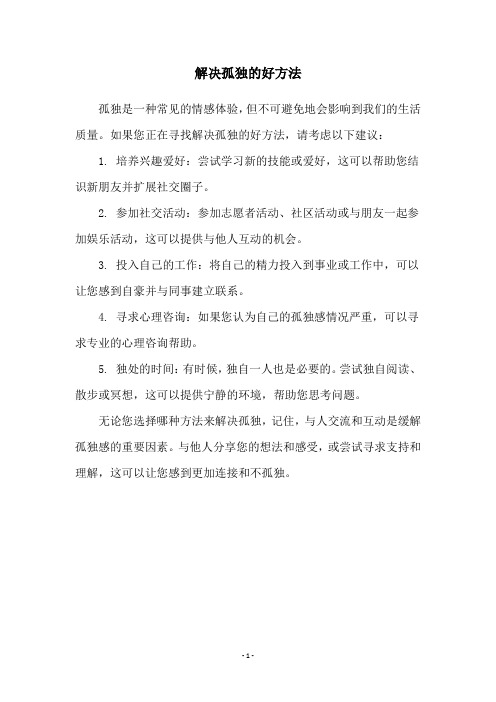 解决孤独的好方法

孤独是一种常见的情感体验，但不可避免地会影响到我们的生活质量。如果您正在寻找解决孤独的好方法，请考虑以下建议：

1. 培养兴趣爱好：尝试学习新的技能或爱好，这可以帮助您结识新朋友并扩展社交圈子。

2. 参加社交活动：参加志愿者活动、社区活动或与朋友一起参加娱乐活动，这可以提供与他人互动的机会。

3. 投入自己的工作：将自己的精力投入到事业或工作中，可以让您感到自豪并与同事建立联系。

4. 寻求心理咨询：如果您认为自己的孤独感情况严重，可以寻求专业的心理咨询帮助。

5. 独处的时间：有时候，独自一人也是必要的。尝试独自阅读、散步或冥想，这可以提供宁静的环境，帮助您思考问题。

无论您选择哪种方法来解决孤独，记住，与人交流和互动是缓解孤独感的重要因素。与他人分享您的想法和感受，或尝试寻求支持和理解，这可以让您感到更加连接和不孤独。

- 1 -